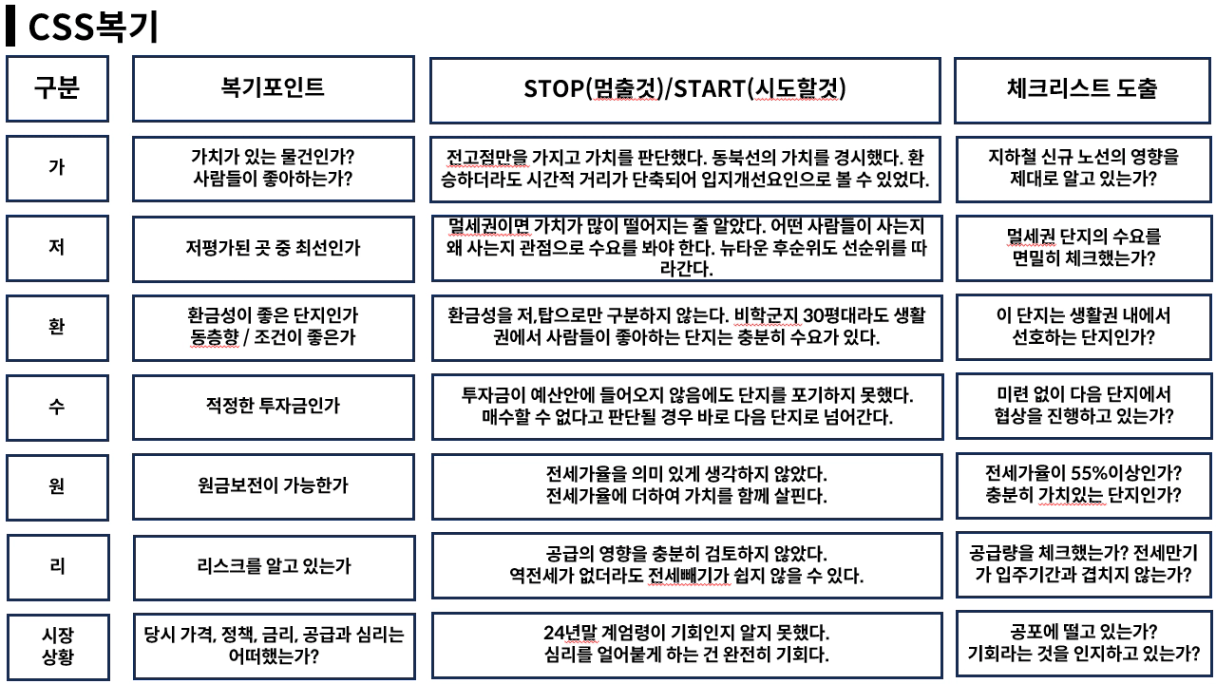 CSS복기

| 구분 | 복기포인트 | STOP(멈출것)/START(시도할것) | 체크리스트 도출 |
|---|---|---|---|
| 가 | 가치가 있는 물건인가? 사람들이 좋아하는가? | 전고점만을 가지고 가치를 판단했다. 동북선의 가치를 경시했다. 환승하더라도 시간적 거리가 단축되어 입지개선요인으로 볼 수 있었다. | 지하철 신규 노선의 영향을 제대로 알고 있는가? |
| 저 | 저평가된 곳 중 최선인가 | 멀세권이면 가치가 많이 떨어지는 줄 알았다. 어떤 사람들이 사는지 왜 사는지 관점으로 수요를 봐야 한다. 뉴타운 후순위도 선순위를 따라간다. | 멀세권 단지의 수요를 면밀히 체크했는가? |
| 환 | 환금성이 좋은 단지인가 동층향 / 조건이 좋은가 | 환금성을 저,탑으로만 구분하지 않는다. 비학군지 30평대라도 생활권에서 사람들이 좋아하는 단지는 충분히 수요가 있다. | 이 단지는 생활권 내에서 선호하는 단지인가? |
| 수 | 적정한 투자금인가 | 투자금이 예산안에 들어오지 않음에도 단지를 포기하지 못했다. 매수할 수 없다고 판단될 경우 바로 다음 단지로 넘어간다. | 미련 없이 다음 단지에서 협상을 진행하고 있는가? |
| 원 | 원금보전이 가능한가 | 전세가율을 의미 있게 생각하지 않았다. 전세가율에 더하여 가치를 함께 살핀다. | 전세가율이 55%이상인가? 충분히 가치있는 단지인가? |
| 리 | 리스크를 알고 있는가 | 공급의 영향을 충분히 검토하지 않았다. 역전세가 없더라도 전세빼기가 쉽지 않을 수 있다. | 공급량을 체크했는가? 전세만기가 입주기간과 겹치지 않는가? |
| 시장 상황 | 당시 가격, 정책, 금리, 공급과 심리는 어떠했는가? | 24년말 계엄령이 기회인지 알지 못했다. 심리를 얼어붙게 하는 건 완전히 기회다. | 공포에 떨고 있는가? 기회라는 것을 인지하고 있는가? |